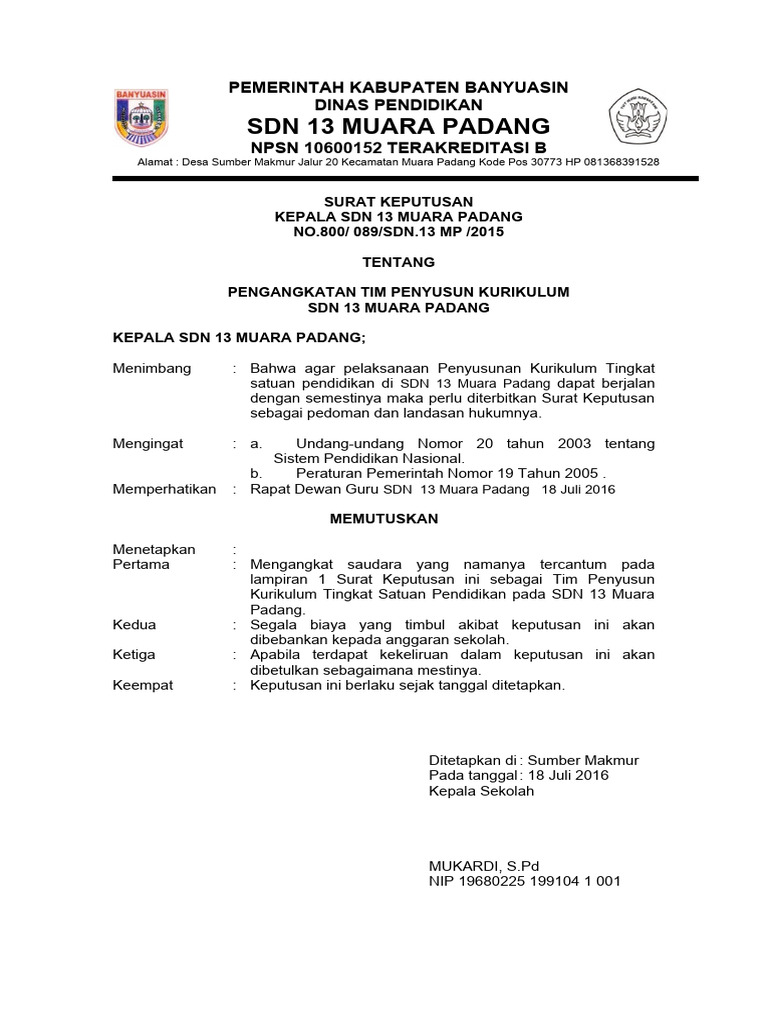 BANYUASIN

PEMERINTAH KABUPATEN BANYUASIN
DINAS PENDIDIKAN
SDN 13 MUARA PADANG
NPSN 10600152 TERAKREDITASI B
Alamat : Desa Sumber Makmur Jalur 20 Kecamatan Muara Padang Kode Pos 30773 HP 081368391528

SURAT KEPUTUSAN
KEPALA SDN 13 MUARA PADANG
NO.800/ 089/SDN.13 MP /2015

TENTANG

PENGANGKATAN TIM PENYUSUN KURIKULUM
SDN 13 MUARA PADANG

KEPALA SDN 13 MUARA PADANG;

Menimbang : Bahwa agar pelaksanaan Penyusunan Kurikulum Tingkat satuan pendidikan di SDN 13 Muara Padang dapat berjalan dengan semestinya maka perlu diterbitkan Surat Keputusan sebagai pedoman dan landasan hukumnya.

Mengingat : a. Undang-undang Nomor 20 tahun 2003 tentang Sistem Pendidikan Nasional.
b. Peraturan Pemerintah Nomor 19 Tahun 2005 .
Memperhatikan : Rapat Dewan Guru SDN 13 Muara Padang 18 Juli 2016

MEMUTUSKAN

Menetapkan :
Pertama : Mengangkat saudara yang namanya tercantum pada lampiran 1 Surat Keputusan ini sebagai Tim Penyusun Kurikulum Tingkat Satuan Pendidikan pada SDN 13 Muara Padang.
Kedua : Segala biaya yang timbul akibat keputusan ini akan dibebankan kepada anggaran sekolah.
Ketiga : Apabila terdapat kekeliruan dalam keputusan ini akan dibetulkan sebagaimana mestinya.
Keempat : Keputusan ini berlaku sejak tanggal ditetapkan.

Ditetapkan di : Sumber Makmur
Pada tanggal : 18 Juli 2016
Kepala Sekolah

MUKARDI, S.Pd
NIP 19680225 199104 1 001